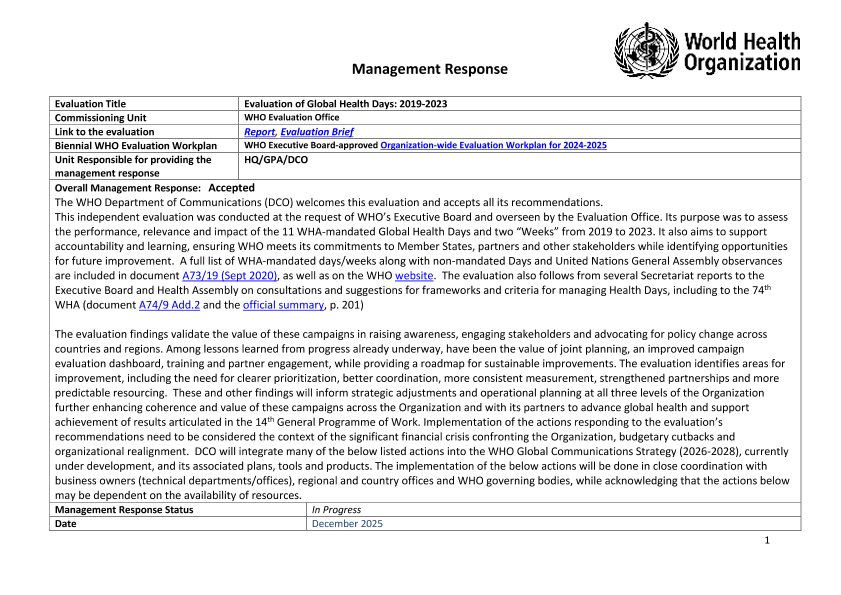 World Health Organization

Management Response

| Evaluation Title | Evaluation of Global Health Days: 2019-2023 |
|---|---|
| Commissioning Unit | WHO Evaluation Office |
| Link to the evaluation | Report, Evaluation Brief |
| Biennial WHO Evaluation Workplan | WHO Executive Board-approved Organization-wide Evaluation Workplan for 2024-2025 |
| Unit Responsible for providing the management response | HQ/GPA/DCO |

Overall Management Response: Accepted

The WHO Department of Communications (DCO) welcomes this evaluation and accepts all its recommendations.

This independent evaluation was conducted at the request of WHO's Executive Board and overseen by the Evaluation Office. Its purpose was to assess the performance, relevance and impact of the 11 WHA-mandated Global Health Days and two "Weeks" from 2019 to 2023. It also aims to support accountability and learning, ensuring WHO meets its commitments to Member States, partners and other stakeholders while identifying opportunities for future improvement. A full list of WHA-mandated days/weeks along with non-mandated Days and United Nations General Assembly observances are included in document A73/19 (Sept 2020), as well as on the WHO website. The evaluation also follows from several Secretariat reports to the Executive Board and Health Assembly on consultations and suggestions for frameworks and criteria for managing Health Days, including to the 74$^{th}$ WHA (document A74/9 Add.2 and the official summary, p. 201)

The evaluation findings validate the value of these campaigns in raising awareness, engaging stakeholders and advocating for policy change across countries and regions. Among lessons learned from progress already underway, have been the value of joint planning, an improved campaign evaluation dashboard, training and partner engagement, while providing a roadmap for sustainable improvements. The evaluation identifies areas for improvement, including the need for clearer prioritization, better coordination, more consistent measurement, strengthened partnerships and more predictable resourcing. These and other findings will inform strategic adjustments and operational planning at all three levels of the Organization further enhancing coherence and value of these campaigns across the Organization and with its partners to advance global health and support achievement of results articulated in the 14$^{th}$ General Programme of Work. Implementation of the actions responding to the evaluation's recommendations need to be considered the context of the significant financial crisis confronting the Organization, budgetary cutbacks and organizational realignment. DCO will integrate many of the below listed actions into the WHO Global Communications Strategy (2026-2028), currently under development, and its associated plans, tools and products. The implementation of the below actions will be done in close coordination with business owners (technical departments/offices), regional and country offices and WHO governing bodies, while acknowledging that the actions below may be dependent on the availability of resources.

| Management Response Status | In Progress |
|---|---|
| Date | December 2025 |

1